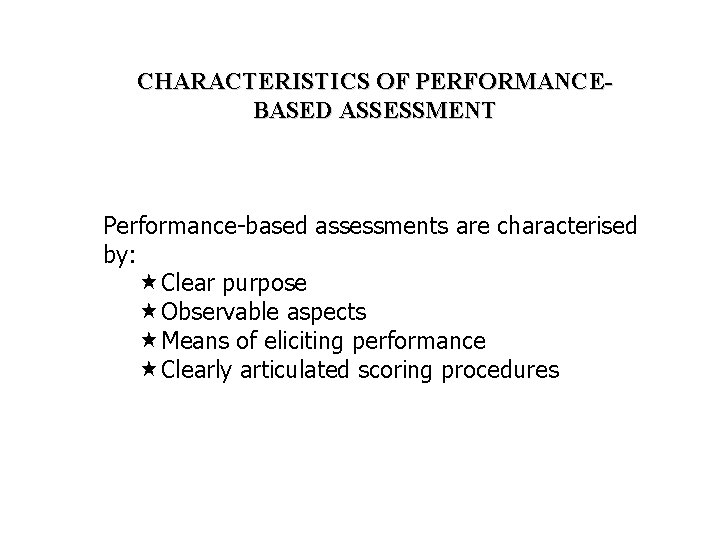 CHARACTERISTICS OF PERFORMANCE-BASED ASSESSMENT

Performance-based assessments are characterised by:

★ Clear purpose
★ Observable aspects
★ Means of eliciting performance
★ Clearly articulated scoring procedures